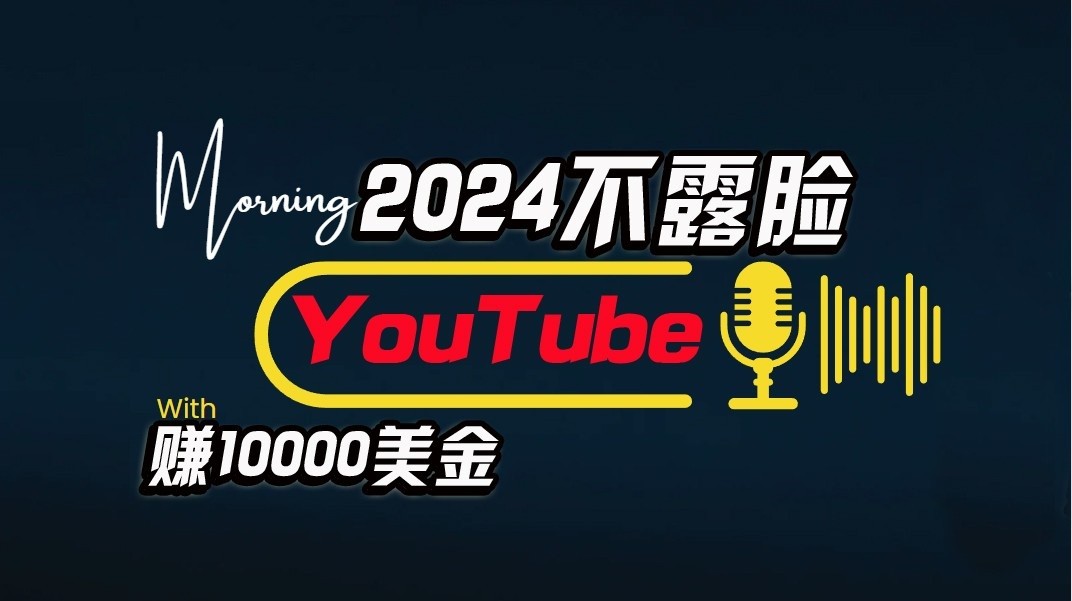 Morning 2024不露脸

YouTube

With
赚10000美金